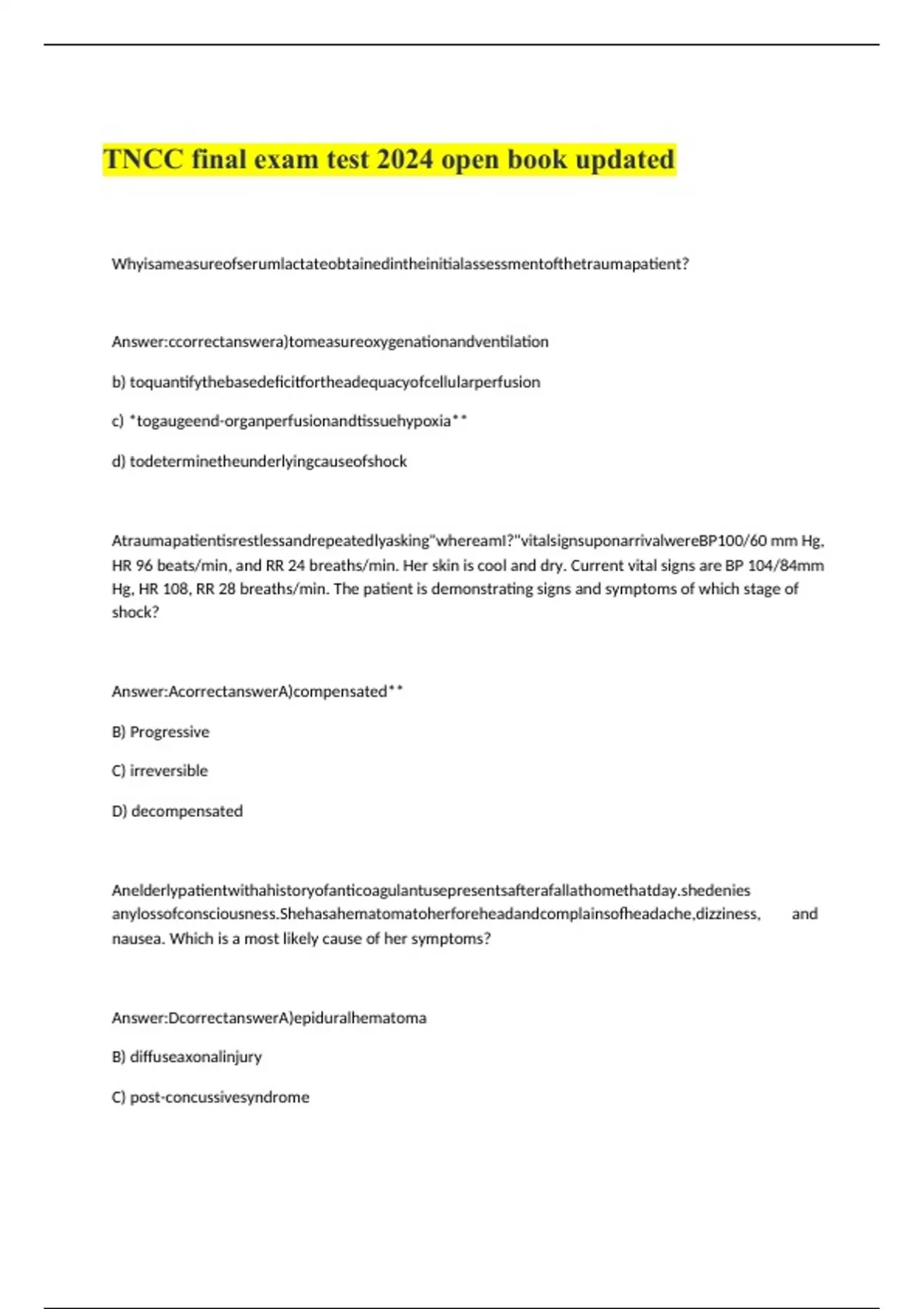 TNCC final exam test 2024 open book updated

Whyisameasureofserumlactateobtainedintheinitialassessmentofthetraumapatient?

Answer:ccorrectanswera)tomeasureoxygenationandventilation

b) toquantifythebasedeficitfortheadequacyofcellularperfusion

c) *togaugeend-organperfusionandtissuehypoxia**

d) todeterminetheunderlyingcauseofshock

Atraumapatientisrestlessandrepeatedlyasking"whereamI?"vitalsignsuponarrivalwereBP100/60 mm Hg, HR 96 beats/min, and RR 24 breaths/min. Her skin is cool and dry. Current vital signs are BP 104/84mm Hg, HR 108, RR 28 breaths/min. The patient is demonstrating signs and symptoms of which stage of shock?

Answer:AcorrectanswerA)compensated**

B) Progressive

C) irreversible

D) decompensated

Anelderlypatientwithahistoryofanticoagulantusepresentsafterafallathomethatday.shedenies anylossofconsciousness.Shehasahematomatoherforeheadandcomplainsofheadache,dizziness, and nausea. Which is a most likely cause of her symptoms?

Answer:DcorrectanswerA)epiduralhematoma

B) diffuseaxonalinjury

C) post-concussivesyndrome